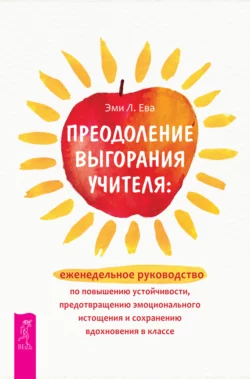 Эми Л. Ева

ПРЕОДОЛЕНИЕ ВЫГОРАНИЯ УЧИТЕЛЯ:

еженедельное руководство по повышению устойчивости, предотвращению эмоционального истощения и сохранению вдохновения в классе

ВЕСЬ